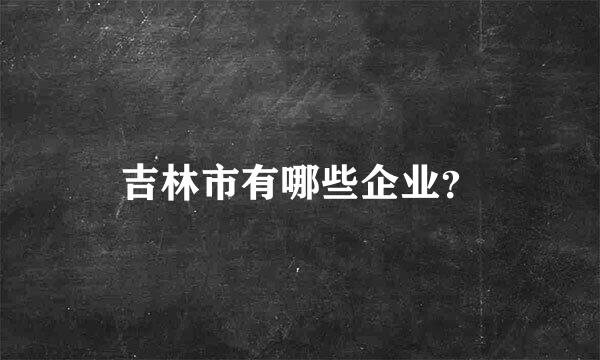 吉林市有哪些企业?